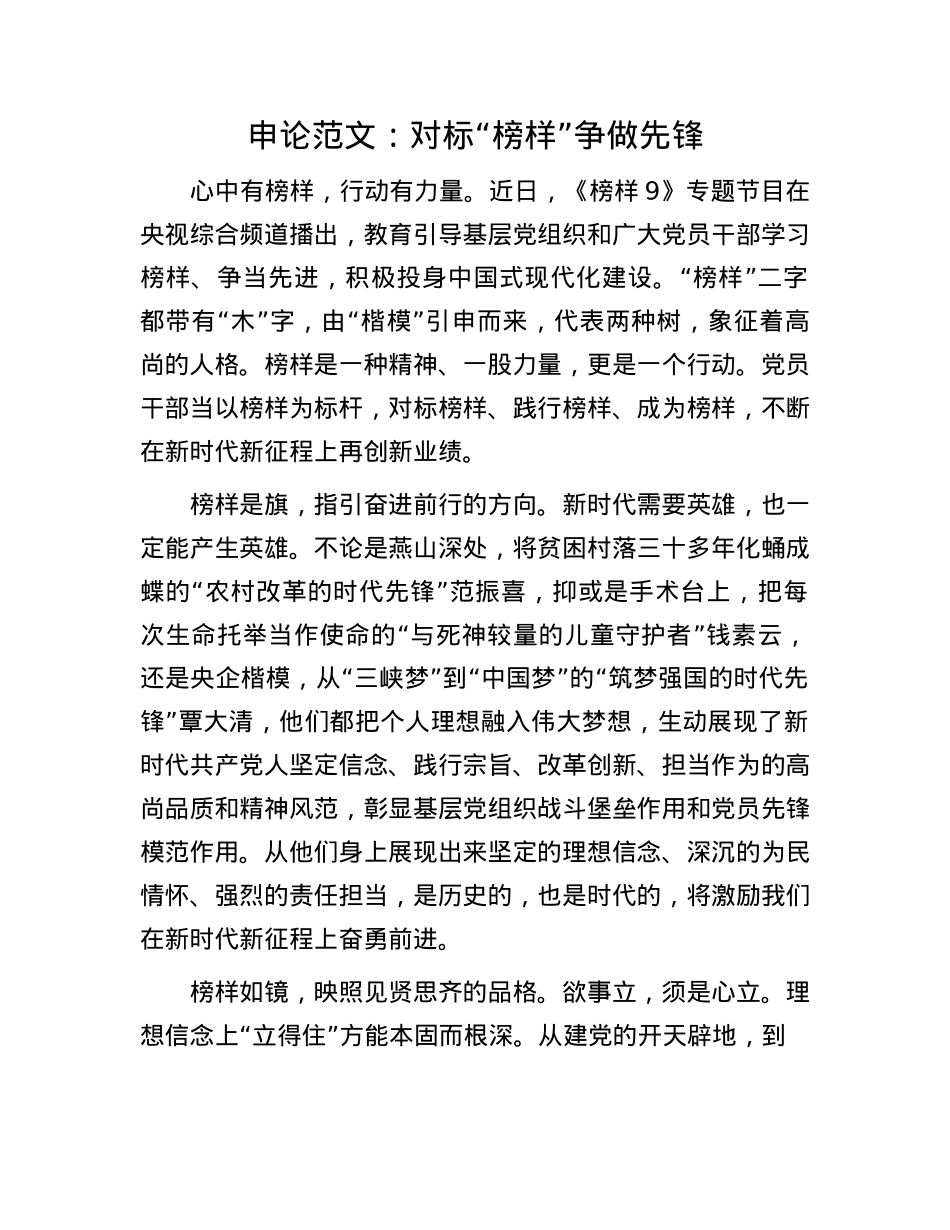 申论范文：对标“榜样”争做先锋

心中有榜样，行动有力量。近日，《榜样 9》专题节目在央视综合频道播出，教育引导基层党组织和广大党员干部学习榜样、争当先进，积极投身中国式现代化建设。“榜样”二字都带有“木”字，由“楷模”引申而来，代表两种树，象征着高尚的人格。榜样是一种精神、一股力量，更是一个行动。党员干部当以榜样为标杆，对标榜样、践行榜样、成为榜样，不断在新时代新征程上再创新业绩。

榜样是旗，指引奋进前行的方向。新时代需要英雄，也一定能产生英雄。不论是燕山深处，将贫困村落三十多年化蛹成蝶的“农村改革的时代先锋”范振喜，抑或是手术台上，把每次生命托举当作使命的“与死神较量的儿童守护者”钱素云，还是央企楷模，从“三峡梦”到“中国梦”的“筑梦强国的时代先锋”覃大清，他们都把个人理想融入伟大梦想，生动展现了新时代共产党人坚定信念、践行宗旨、改革创新、担当作为的高尚品质和精神风范，彰显基层党组织战斗堡垒作用和党员先锋模范作用。从他们身上展现出来坚定的理想信念、深沉的为民情怀、强烈的责任担当，是历史的，也是时代的，将激励我们在新时代新征程上奋勇前进。

榜样如镜，映照见贤思齐的品格。欲事立，须是心立。理想信念上“立得住”方能本固而根深。从建党的开天辟地，到